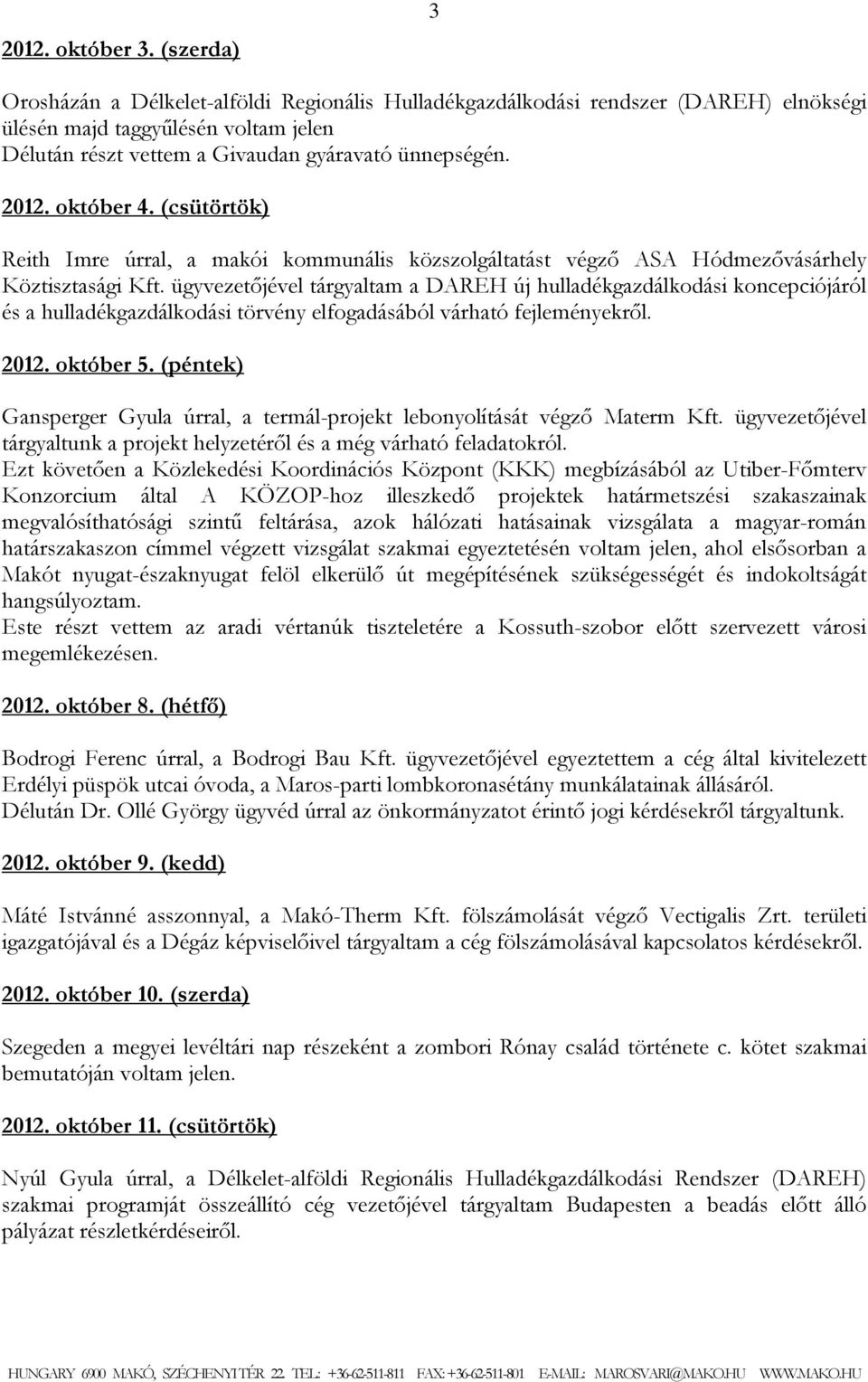 3

2012. október 3. (szerda)

Orosházán a Délkelet-alföldi Regionális Hulladékgazdálkodási rendszer (DAREH) elnökségi ülésén majd taggyűlésén voltam jelen
Délután részt vettem a Givaudan gyáravató ünnepségén.

2012. október 4. (csütörtök)

Reith Imre úrral, a makói kommunális közszolgáltatást végző ASA Hódmezővásárhely Köztisztasági Kft. ügyvezetőjével tárgyaltam a DAREH új hulladékgazdálkodási koncepciójáról és a hulladékgazdálkodási törvény elfogadásából várható fejleményekről.

2012. október 5. (péntek)

Gansperger Gyula úrral, a termál-projekt lebonyolítását végző Materm Kft. ügyvezetőjével tárgyaltunk a projekt helyzetéről és a még várható feladatokról.
Ezt követően a Közlekedési Koordinációs Központ (KKK) megbízásából az Utiber-Főmterv Konzorcium által A KÖZOP-hoz illeszkedő projektek határmetszési szakaszainak megvalósíthatósági szintű feltárása, azok hálózati hatásainak vizsgálata a magyar-román határszakaszon címmel végzett vizsgálat szakmai egyeztetésén voltam jelen, ahol elsősorban a Makót nyugat-északnyugat felöl elkerülő út megépítésének szükségességét és indokoltságát hangsúlyoztam.
Este részt vettem az aradi vértanúk tiszteletére a Kossuth-szobor előtt szervezett városi megemlékezésen.

2012. október 8. (hétfő)

Bodrogi Ferenc úrral, a Bodrogi Bau Kft. ügyvezetőjével egyeztettem a cég által kivitelezett Erdélyi püspök utcai óvoda, a Maros-parti lombkoronasétány munkálatainak állásáról.
Délután Dr. Ollé György ügyvéd úrral az önkormányzatot érintő jogi kérdésekről tárgyaltunk.

2012. október 9. (kedd)

Máté Istvánné asszonnyal, a Makó-Therm Kft. fölszámolását végző Vectigalis Zrt. területi igazgatójával és a Dégáz képviselőivel tárgyaltam a cég fölszámolásával kapcsolatos kérdésekről.

2012. október 10. (szerda)

Szegeden a megyei levéltári nap részeként a zombori Rónay család története c. kötet szakmai bemutatóján voltam jelen.

2012. október 11. (csütörtök)

Nyúl Gyula úrral, a Délkelet-alföldi Regionális Hulladékgazdálkodási Rendszer (DAREH) szakmai programját összeállító cég vezetőjével tárgyaltam Budapesten a beadás előtt álló pályázat részletkérdéseiről.

HUNGARY 6900 MAKÓ, SZÉCHENYI TÉR 22. TEL.: +36-62-511-811 FAX: +36-62-511-801 E-MAIL: MAROSVARI@MAKO.HU WWW.MAKO.HU